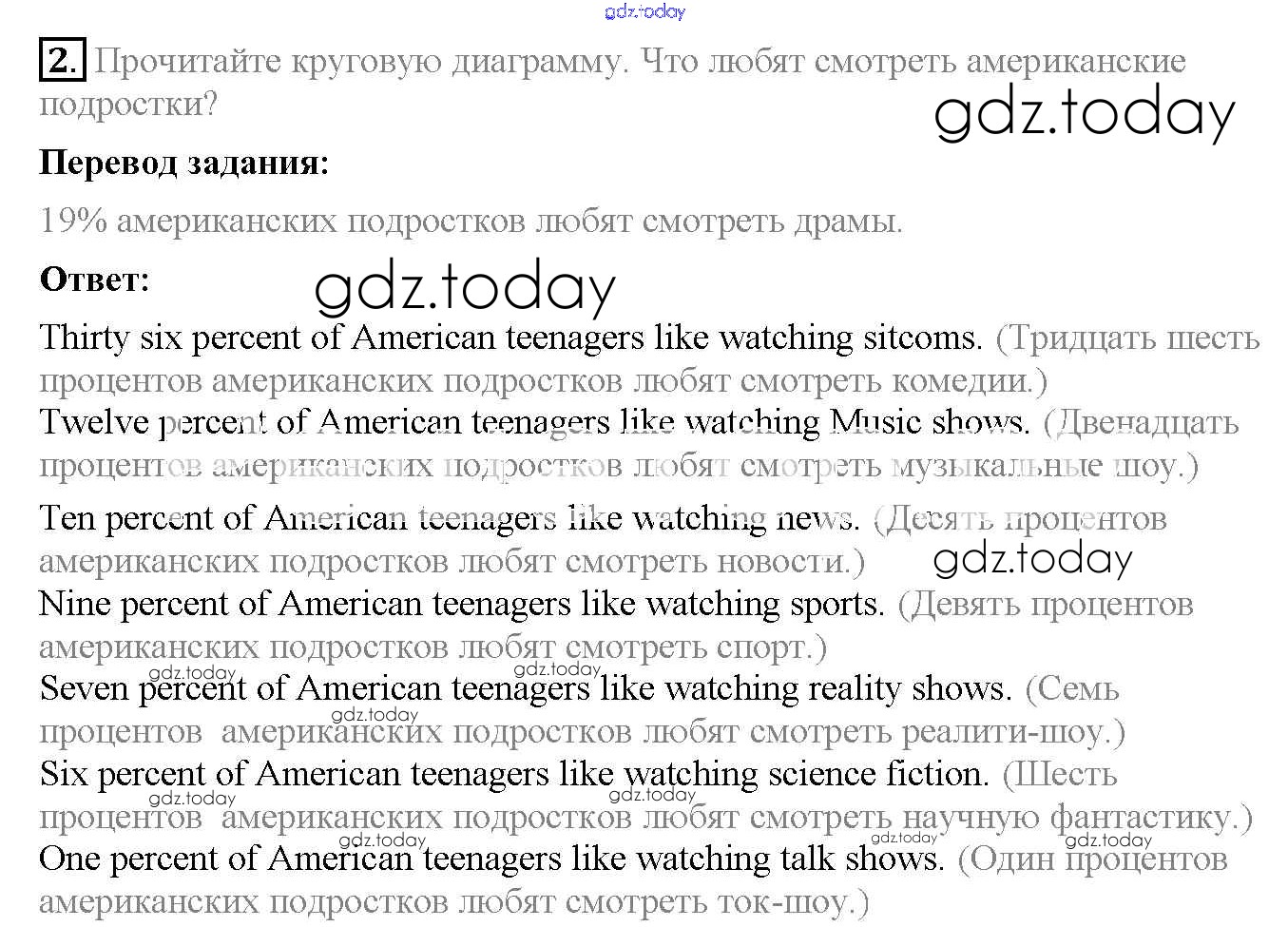 gdz.today

2. Прочитайте круговую диаграмму. Что любят смотреть американские подростки?

gdz.today

Перевод задания:

19% американских подростков любят смотреть драмы.

Ответ:

gdz.today

Thirty six percent of American teenagers like watching sitcoms. (Тридцать шесть процентов американских подростков любят смотреть комедии.)

Twelve percent of American teenagers like watching Music shows. (Двенадцать процентов американских подростков любят смотреть музыкальные шоу.)

Ten percent of American teenagers like watching news. (Десять процентов американских подростков любят смотреть новости.)

gdz.today

Nine percent of American teenagers like watching sports. (Девять процентов американских подростков любят смотреть спорт.)

gdz.today gdz.today

Seven percent of American teenagers like watching reality shows. (Семь процентов американских подростков любят смотреть реалити-шоу.)

gdz.today

Six percent of American teenagers like watching science fiction. (Шесть процентов американских подростков любят смотреть научную фантастику.)

gdz.today gdz.today

gdz.today gdz.today gdz.today

One percent of American teenagers like watching talk shows. (Один процентов американских подростков любят смотреть ток-шоу.)